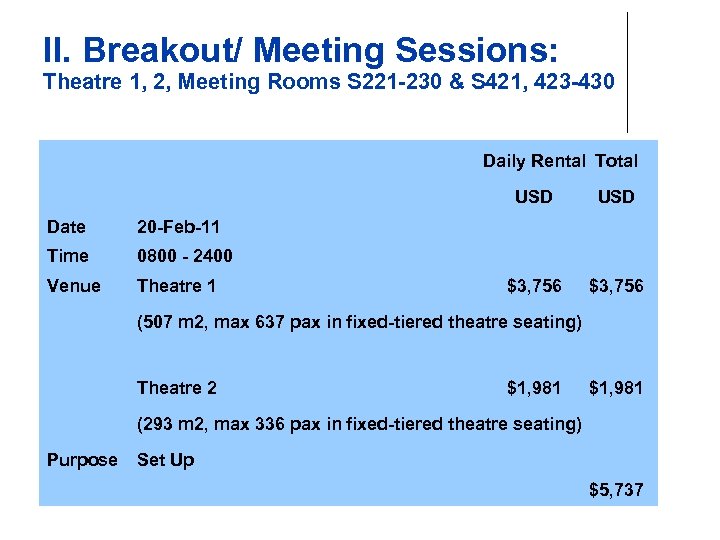 II. Breakout/ Meeting Sessions:
Theatre 1, 2, Meeting Rooms S221-230 & S421, 423-430

| | | Daily Rental USD | Total USD |
|---|---|---|---|
| Date | 20-Feb-11 | | |
| Time | 0800 - 2400 | | |
| Venue | Theatre 1 | $3,756 | $3,756 |
| | (507 m2, max 637 pax in fixed-tiered theatre seating) | | |
| | Theatre 2 | $1,981 | $1,981 |
| | (293 m2, max 336 pax in fixed-tiered theatre seating) | | |
| Purpose | Set Up | | |
| | | | $5,737 |